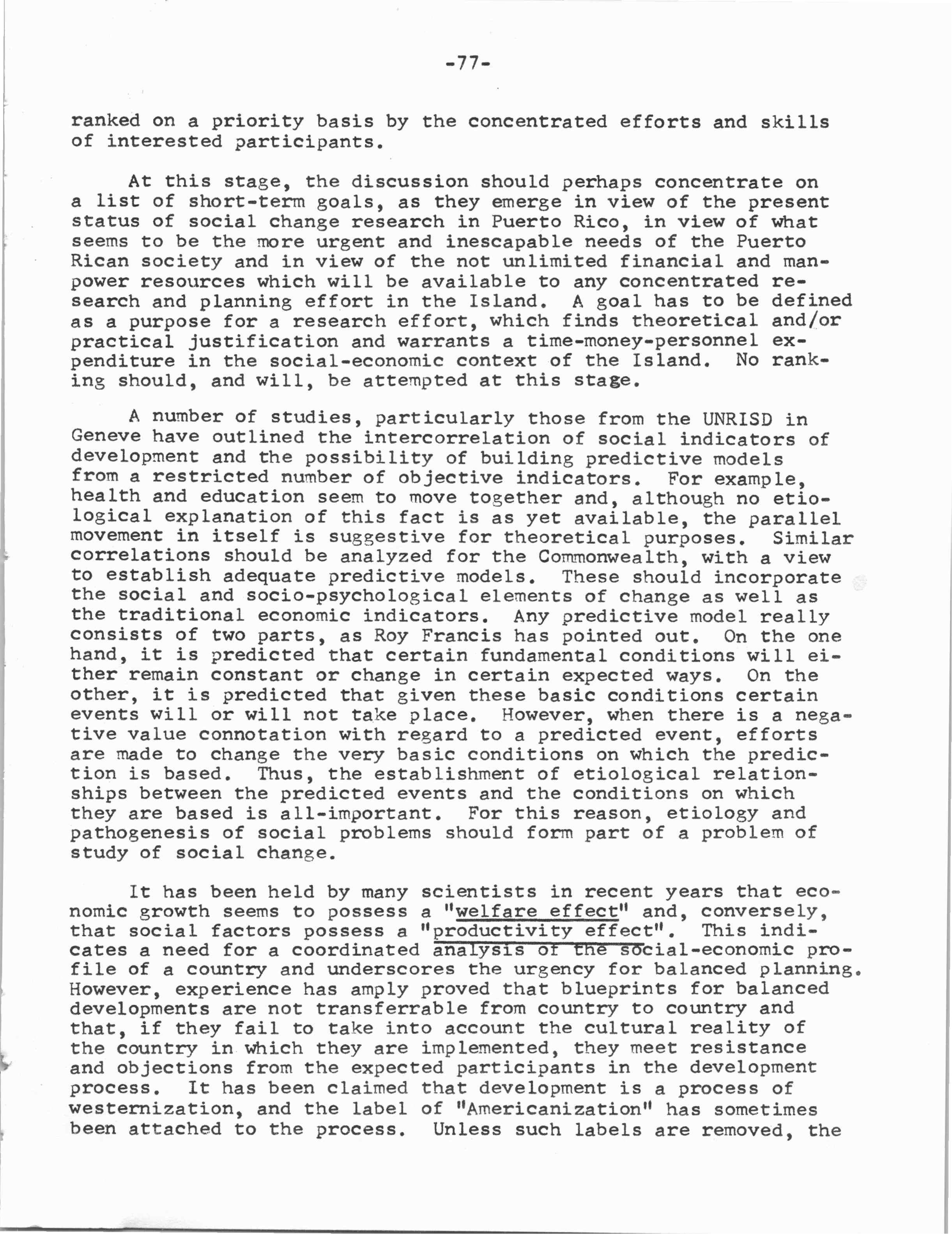 -77-

ranked on a priority basis by the concentrated efforts and skills of interested participants.

At this stage, the discussion should perhaps concentrate on a list of short-term goals, as they emerge in view of the present status of social change research in Puerto Rico, in view of what seems to be the more urgent and inescapable needs of the Puerto Rican society and in view of the not unlimited financial and manpower resources which will be available to any concentrated research and planning effort in the Island. A goal has to be defined as a purpose for a research effort, which finds theoretical and/or practical justification and warrants a time-money-personnel expenditure in the social-economic context of the Island. No ranking should, and will, be attempted at this stage.

A number of studies, particularly those from the UNRISD in Geneve have outlined the intercorrelation of social indicators of development and the possibility of building predictive models from a restricted number of objective indicators. For example, health and education seem to move together and, although no etiological explanation of this fact is as yet available, the parallel movement in itself is suggestive for theoretical purposes. Similar correlations should be analyzed for the Commonwealth, with a view to establish adequate predictive models. These should incorporate the social and socio-psychological elements of change as well as the traditional economic indicators. Any predictive model really consists of two parts, as Roy Francis has pointed out. On the one hand, it is predicted that certain fundamental conditions will either remain constant or change in certain expected ways. On the other, it is predicted that given these basic conditions certain events will or will not take place. However, when there is a negative value connotation with regard to a predicted event, efforts are made to change the very basic conditions on which the prediction is based. Thus, the establishment of etiological relationships between the predicted events and the conditions on which they are based is all-important. For this reason, etiology and pathogenesis of social problems should form part of a problem of study of social change.

It has been held by many scientists in recent years that economic growth seems to possess a "welfare effect" and, conversely, that social factors possess a "productivity effect". This indicates a need for a coordinated analysis of the social-economic profile of a country and underscores the urgency for balanced planning. However, experience has amply proved that blueprints for balanced developments are not transferrable from country to country and that, if they fail to take into account the cultural reality of the country in which they are implemented, they meet resistance and objections from the expected participants in the development process. It has been claimed that development is a process of westernization, and the label of "Americanization" has sometimes been attached to the process. Unless such labels are removed, the